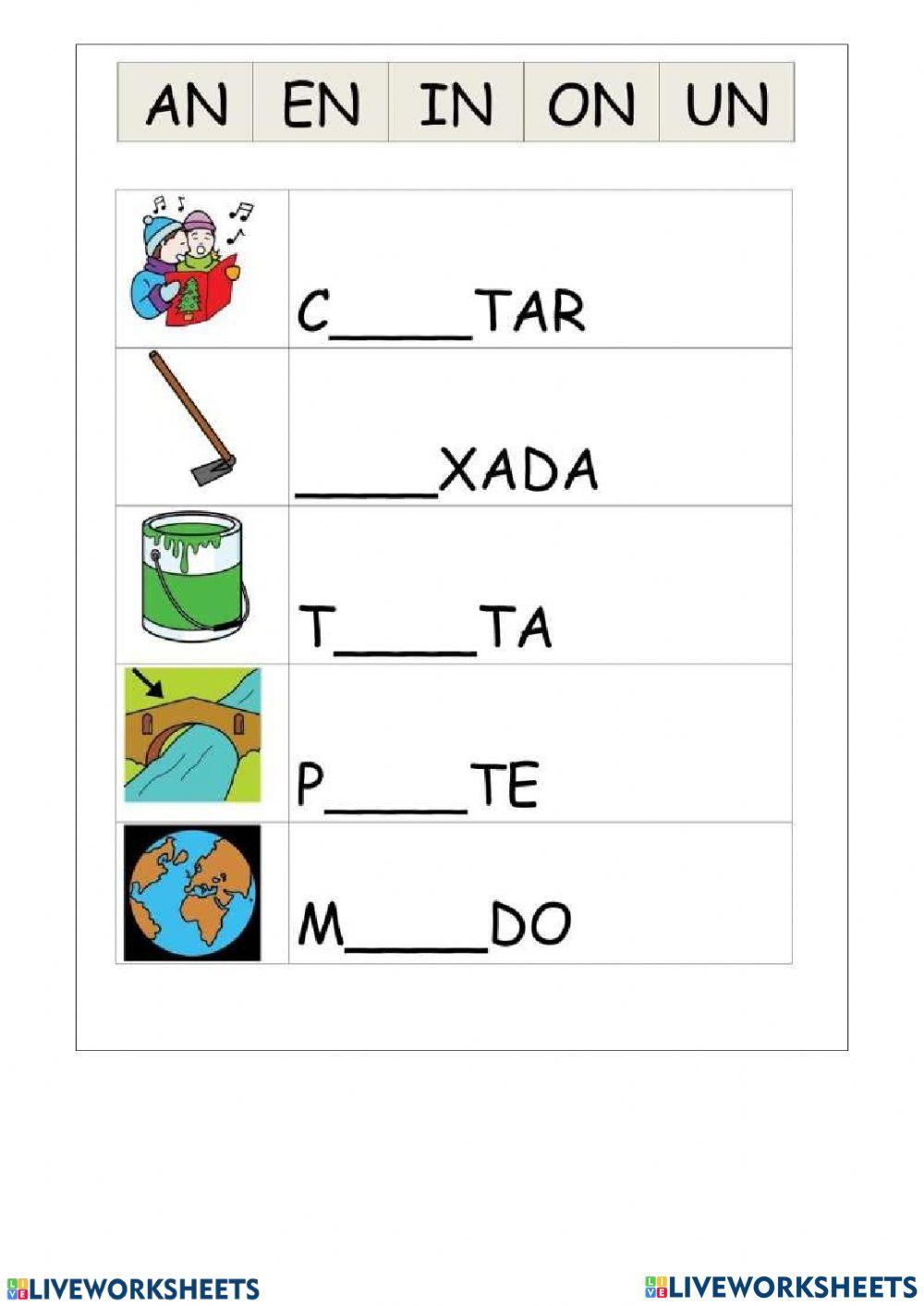 | AN | EN | IN | ON | UN |
|---|---|---|---|---|

C____TAR

____XADA

T____TA

P____TE

M____DO

LIVEWORKSHEETS